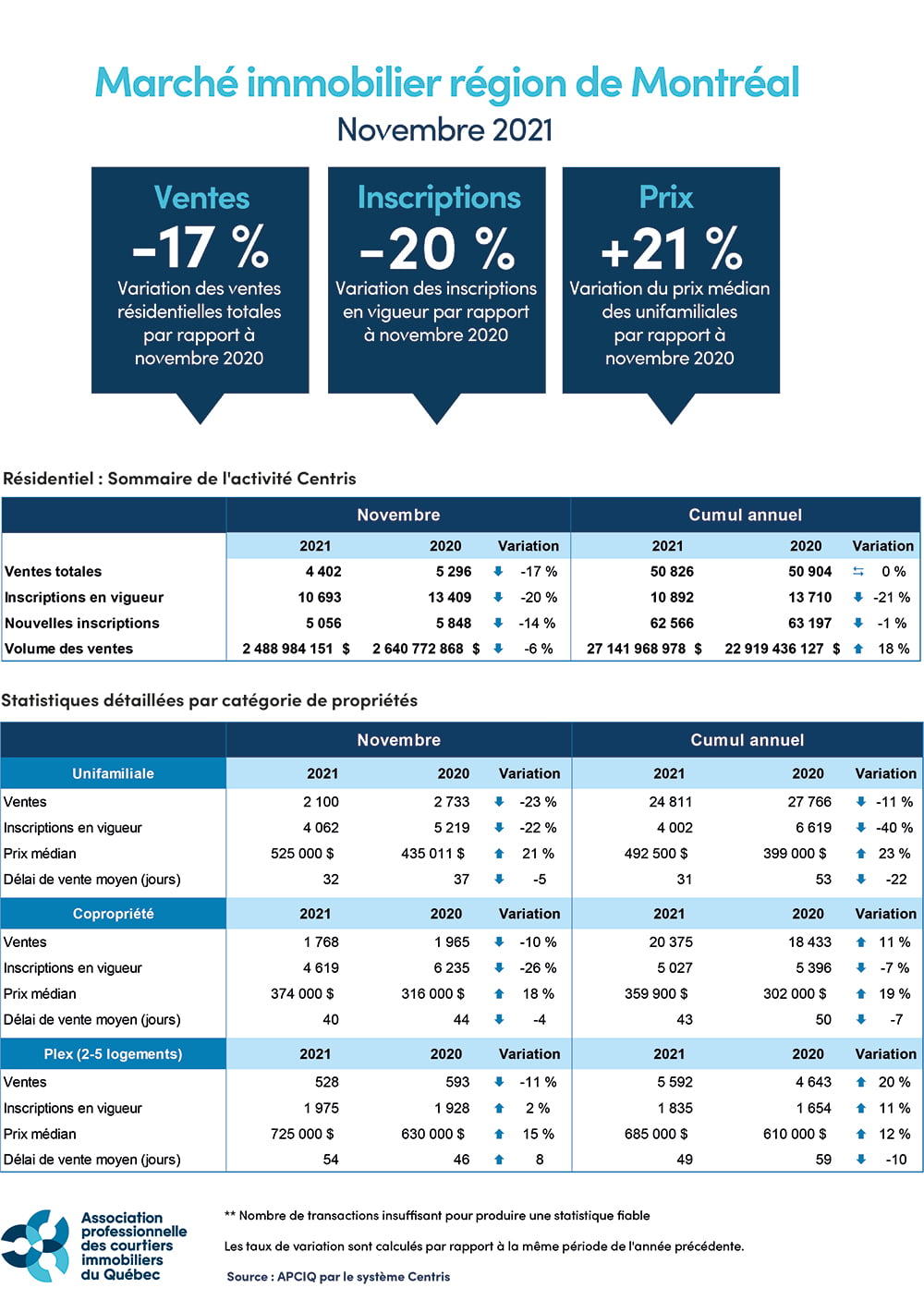 Marché immobilier région de Montréal
Novembre 2021

Ventes
-17 %
Variation des ventes résidentielles totales par rapport à novembre 2020

Inscriptions
-20 %
Variation des inscriptions en vigueur par rapport à novembre 2020

Prix
+21 %
Variation du prix médian des unifamiliales par rapport à novembre 2020

Résidentiel : Sommaire de l'activité Centris

| | Novembre | | | Cumul annuel | | |
|---|---|---|---|---|---|---|
| | 2021 | 2020 | Variation | 2021 | 2020 | Variation |
| Ventes totales | 4 402 | 5 296 | -17 % | 50 826 | 50 904 | 0 % |
| Inscriptions en vigueur | 10 693 | 13 409 | -20 % | 10 892 | 13 710 | -21 % |
| Nouvelles inscriptions | 5 056 | 5 848 | -14 % | 62 566 | 63 197 | -1 % |
| Volume des ventes | 2 488 984 151 $ | 2 640 772 868 $ | -6 % | 27 141 968 978 $ | 22 919 436 127 $ | 18 % |

Statistiques détaillées par catégorie de propriétés

| | Novembre | | | Cumul annuel | | |
|---|---|---|---|---|---|---|
| Unifamiliale | 2021 | 2020 | Variation | 2021 | 2020 | Variation |
| Ventes | 2 100 | 2 733 | -23 % | 24 811 | 27 766 | -11 % |
| Inscriptions en vigueur | 4 062 | 5 219 | -22 % | 4 002 | 6 619 | -40 % |
| Prix médian | 525 000 $ | 435 011 $ | 21 % | 492 500 $ | 399 000 $ | 23 % |
| Délai de vente moyen (jours) | 32 | 37 | -5 | 31 | 53 | -22 |
| Copropriété | 2021 | 2020 | Variation | 2021 | 2020 | Variation |
| Ventes | 1 768 | 1 965 | -10 % | 20 375 | 18 433 | 11 % |
| Inscriptions en vigueur | 4 619 | 6 235 | -26 % | 5 027 | 5 396 | -7 % |
| Prix médian | 374 000 $ | 316 000 $ | 18 % | 359 900 $ | 302 000 $ | 19 % |
| Délai de vente moyen (jours) | 40 | 44 | -4 | 43 | 50 | -7 |
| Plex (2-5 logements) | 2021 | 2020 | Variation | 2021 | 2020 | Variation |
| Ventes | 528 | 593 | -11 % | 5 592 | 4 643 | 20 % |
| Inscriptions en vigueur | 1 975 | 1 928 | 2 % | 1 835 | 1 654 | 11 % |
| Prix médian | 725 000 $ | 630 000 $ | 15 % | 685 000 $ | 610 000 $ | 12 % |
| Délai de vente moyen (jours) | 54 | 46 | 8 | 49 | 59 | -10 |

Association professionnelle des courtiers immobiliers du Québec

** Nombre de transactions insuffisant pour produire une statistique fiable

Les taux de variation sont calculés par rapport à la même période de l'année précédente.

Source : APCIQ par le système Centris